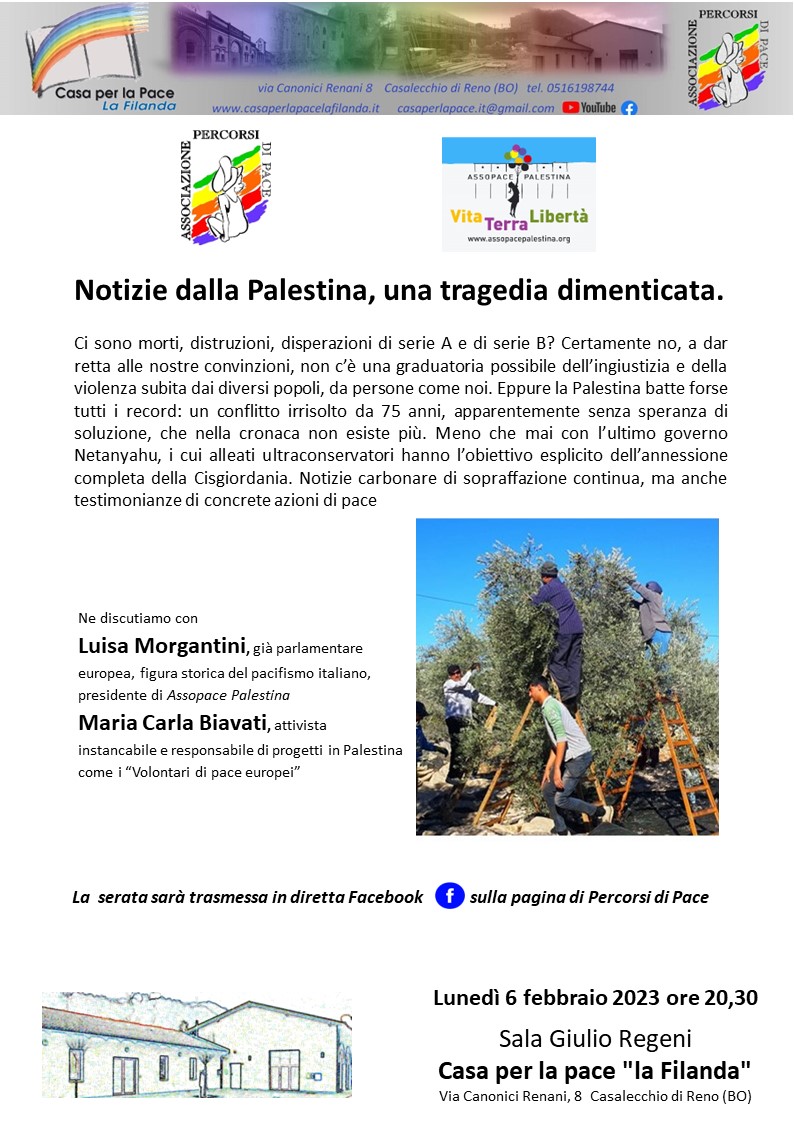 Casa per la Pace
La Filanda

via Canonici Renani 8 Casalecchio di Reno (BO) tel. 0516198744
www.casaperlapacelafilanda.it casaperlapace.it@gmail.com YouTube

ASSOCIAZIONE PERCORSI DI PACE

ASSOCIAZIONE PERCORSI DI PACE

ASSOPACE PALESTINA
Vita Terra Libertà
www.assopacepalestina.org

Notizie dalla Palestina, una tragedia dimenticata.

Ci sono morti, distruzioni, disperazioni di serie A e di serie B? Certamente no, a dar retta alle nostre convinzioni, non c'è una graduatoria possibile dell'ingiustizia e della violenza subita dai diversi popoli, da persone come noi. Eppure la Palestina batte forse tutti i record: un conflitto irrisolto da 75 anni, apparentemente senza speranza di soluzione, che nella cronaca non esiste più. Meno che mai con l'ultimo governo Netanyahu, i cui alleati ultraconservatori hanno l'obiettivo esplicito dell'annessione completa della Cisgiordania. Notizie carbonare di sopraffazione continua, ma anche testimonianze di concrete azioni di pace

Ne discutiamo con
Luisa Morgantini, già parlamentare europea, figura storica del pacifismo italiano, presidente di Assopace Palestina
Maria Carla Biavati, attivista instancabile e responsabile di progetti in Palestina come i "Volontari di pace europei"

La serata sarà trasmessa in diretta Facebook sulla pagina di Percorsi di Pace

Lunedì 6 febbraio 2023 ore 20,30
Sala Giulio Regeni
Casa per la pace "la Filanda"
Via Canonici Renani, 8 Casalecchio di Reno (BO)